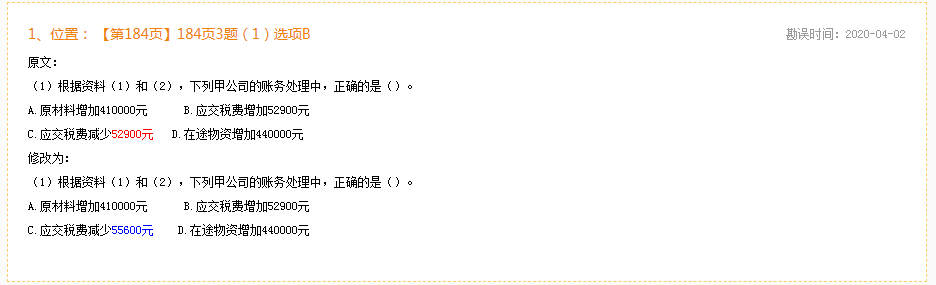 1、位置：【第184页】184页3题（1）选项B

勘误时间：2020-04-02

原文：

（1）根据资料（1）和（2），下列甲公司的账务处理中，正确的是（）。

A.原材料增加410000元　　B.应交税费增加52900元

C.应交税费减少52900元　　D.在途物资增加440000元

修改为：

（1）根据资料（1）和（2），下列甲公司的账务处理中，正确的是（）。

A.原材料增加410000元　　B.应交税费增加52900元

C.应交税费减少55600元　　D.在途物资增加440000元